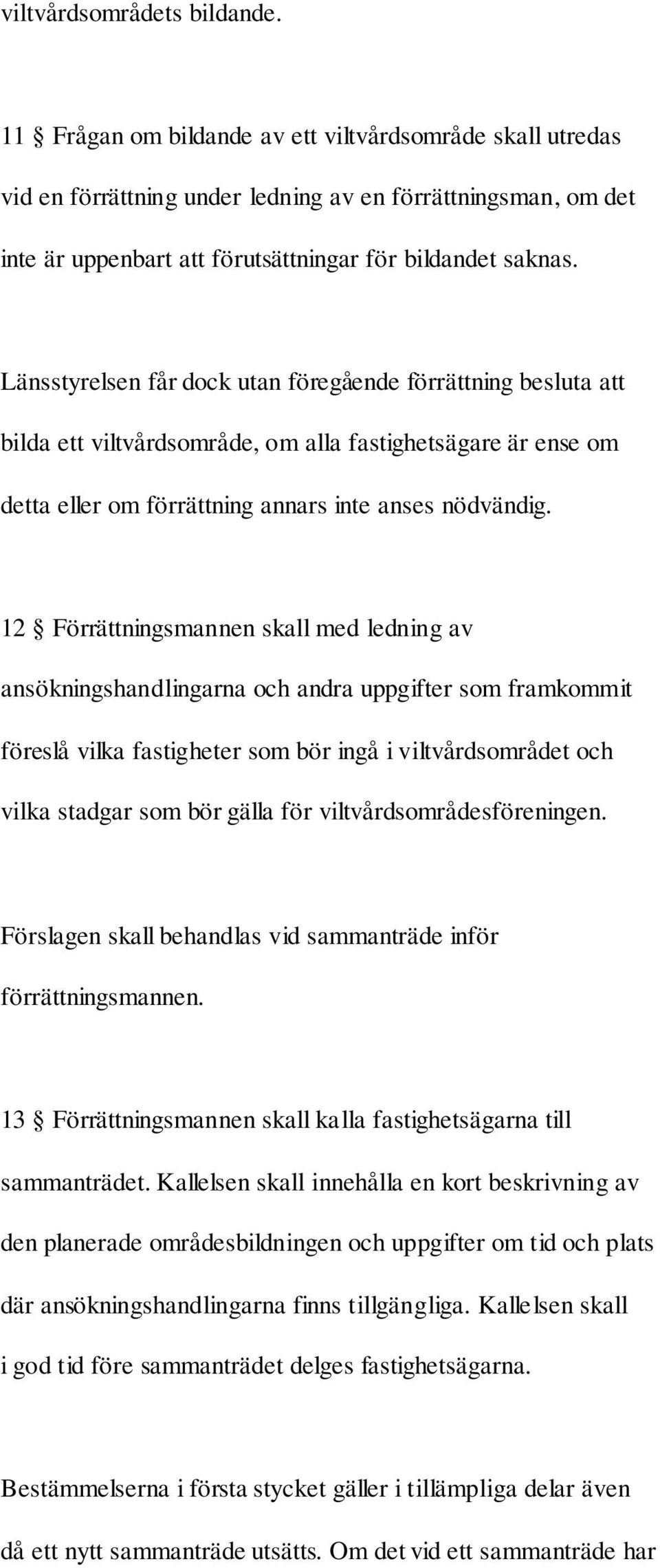 viltvårdsområdets bildande.

11 § Frågan om bildande av ett viltvårdsområde skall utredas vid en förrättning under ledning av en förrättningsman, om det inte är uppenbart att förutsättningar för bildandet saknas.

Länsstyrelsen får dock utan föregående förrättning besluta att bilda ett viltvårdsområde, om alla fastighetsägare är ense om detta eller om förrättning annars inte anses nödvändig.

12 § Förrättningsmannen skall med ledning av ansökningshandlingarna och andra uppgifter som framkommit föreslå vilka fastigheter som bör ingå i viltvårdsområdet och vilka stadgar som bör gälla för viltvårdsområdesföreningen.

Förslagen skall behandlas vid sammanträde inför förrättningsmannen.

13 § Förrättningsmannen skall kalla fastighetsägarna till sammanträdet. Kallelsen skall innehålla en kort beskrivning av den planerade områdesbildningen och uppgifter om tid och plats där ansökningshandlingarna finns tillgängliga. Kallelsen skall i god tid före sammanträdet delges fastighetsägarna.

Bestämmelserna i första stycket gäller i tillämpliga delar även då ett nytt sammanträde utsätts. Om det vid ett sammanträde har